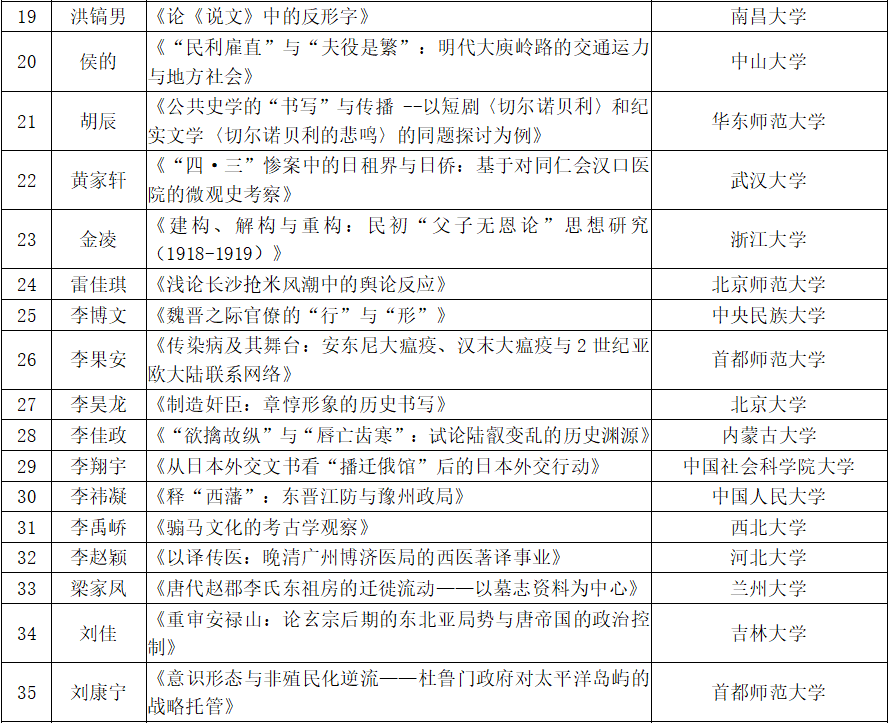 | 19 | 洪镐男 | 《论《说文》中的反形字》 | 南昌大学 |
|---|---|---|---|
| 20 | 侯的 | 《“民利雇直”与“夫役是繁”：明代大庾岭路的交通运力与地方社会》 | 中山大学 |
| 21 | 胡辰 | 《公共史学的“书写”与传播 --以短剧〈切尔诺贝利〉和纪实文学〈切尔诺贝利的悲鸣〉的同题探讨为例》 | 华东师范大学 |
| 22 | 黄家轩 | 《“四·三”惨案中的日租界与日侨：基于对同仁会汉口医院的微观史考察》 | 武汉大学 |
| 23 | 金凌 | 《建构、解构与重构：民初“父子无恩论”思想研究（1918-1919）》 | 浙江大学 |
| 24 | 雷佳琪 | 《浅论长沙抢米风潮中的舆论反应》 | 北京师范大学 |
| 25 | 李博文 | 《魏晋之际官僚的“行”与“形”》 | 中央民族大学 |
| 26 | 李果安 | 《传染病及其舞台：安东尼大瘟疫、汉末大瘟疫与 2 世纪亚欧大陆联系网络》 | 首都师范大学 |
| 27 | 李昊龙 | 《制造奸臣：章惇形象的历史书写》 | 北京大学 |
| 28 | 李佳政 | 《“欲擒故纵”与“唇亡齿寒”：试论陆叡变乱的历史渊源》 | 内蒙古大学 |
| 29 | 李翔宇 | 《从日本外交文书看“播迁俄馆”后的日本外交行动》 | 中国社会科学院大学 |
| 30 | 李祎凝 | 《释“西藩”：东晋江防与豫州政局》 | 中国人民大学 |
| 31 | 李禹峤 | 《骟马文化的考古学观察》 | 西北大学 |
| 32 | 李赵颖 | 《以译传医：晚清广州博济医局的西医著译事业》 | 河北大学 |
| 33 | 梁家凤 | 《唐代赵郡李氏东祖房的迁徙流动——以墓志资料为中心》 | 兰州大学 |
| 34 | 刘佳 | 《重审安禄山：论玄宗后期的东北亚局势与唐帝国的政治控制》 | 吉林大学 |
| 35 | 刘康宁 | 《意识形态与非殖民化逆流——杜鲁门政府对太平洋岛屿的战略托管》 | 首都师范大学 |